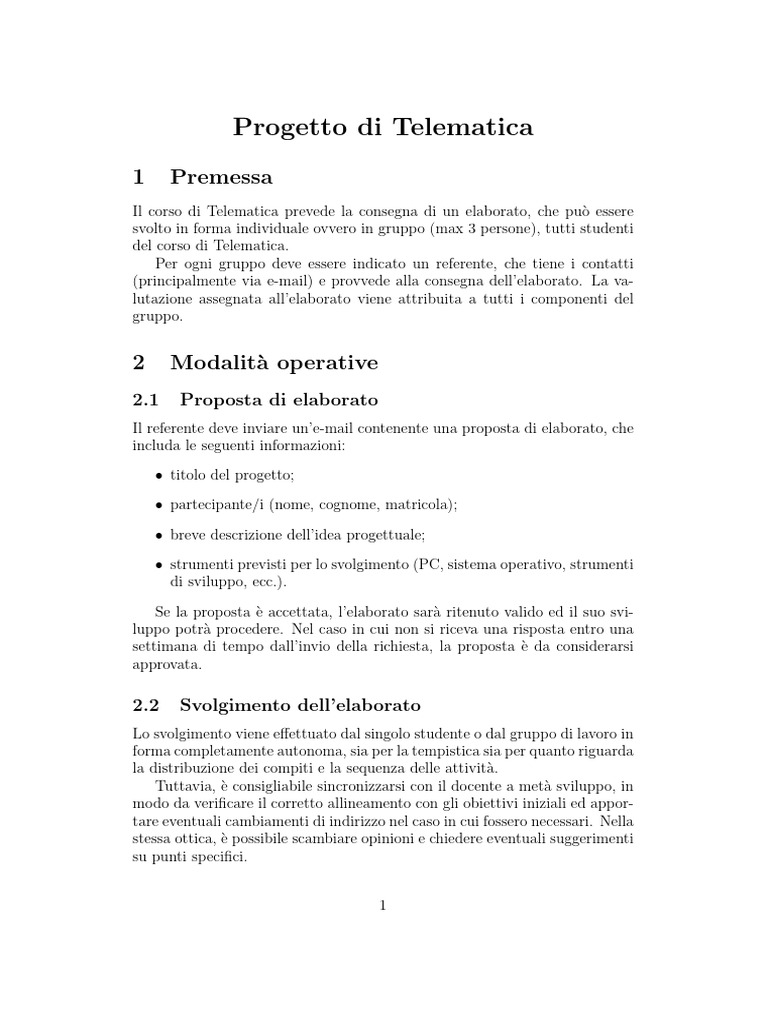 Progetto di Telematica

1 Premessa

Il corso di Telematica prevede la consegna di un elaborato, che può essere svolto in forma individuale ovvero in gruppo (max 3 persone), tutti studenti del corso di Telematica.

Per ogni gruppo deve essere indicato un referente, che tiene i contatti (principalmente via e-mail) e provvede alla consegna dell'elaborato. La valutazione assegnata all'elaborato viene attribuita a tutti i componenti del gruppo.

2 Modalità operative

2.1 Proposta di elaborato

Il referente deve inviare un'e-mail contenente una proposta di elaborato, che includa le seguenti informazioni:

• titolo del progetto;

• partecipante/i (nome, cognome, matricola);

• breve descrizione dell'idea progettuale;

• strumenti previsti per lo svolgimento (PC, sistema operativo, strumenti di sviluppo, ecc.).

Se la proposta è accettata, l'elaborato sarà ritenuto valido ed il suo sviluppo potrà procedere. Nel caso in cui non si riceva una risposta entro una settimana di tempo dall'invio della richiesta, la proposta è da considerarsi approvata.

2.2 Svolgimento dell'elaborato

Lo svolgimento viene effettuato dal singolo studente o dal gruppo di lavoro in forma completamente autonoma, sia per la tempistica sia per quanto riguarda la distribuzione dei compiti e la sequenza delle attività.

Tuttavia, è consigliabile sincronizzarsi con il docente a metà sviluppo, in modo da verificare il corretto allineamento con gli obiettivi iniziali ed apportare eventuali cambiamenti di indirizzo nel caso in cui fossero necessari. Nella stessa ottica, è possibile scambiare opinioni e chiedere eventuali suggerimenti su punti specifici.

1